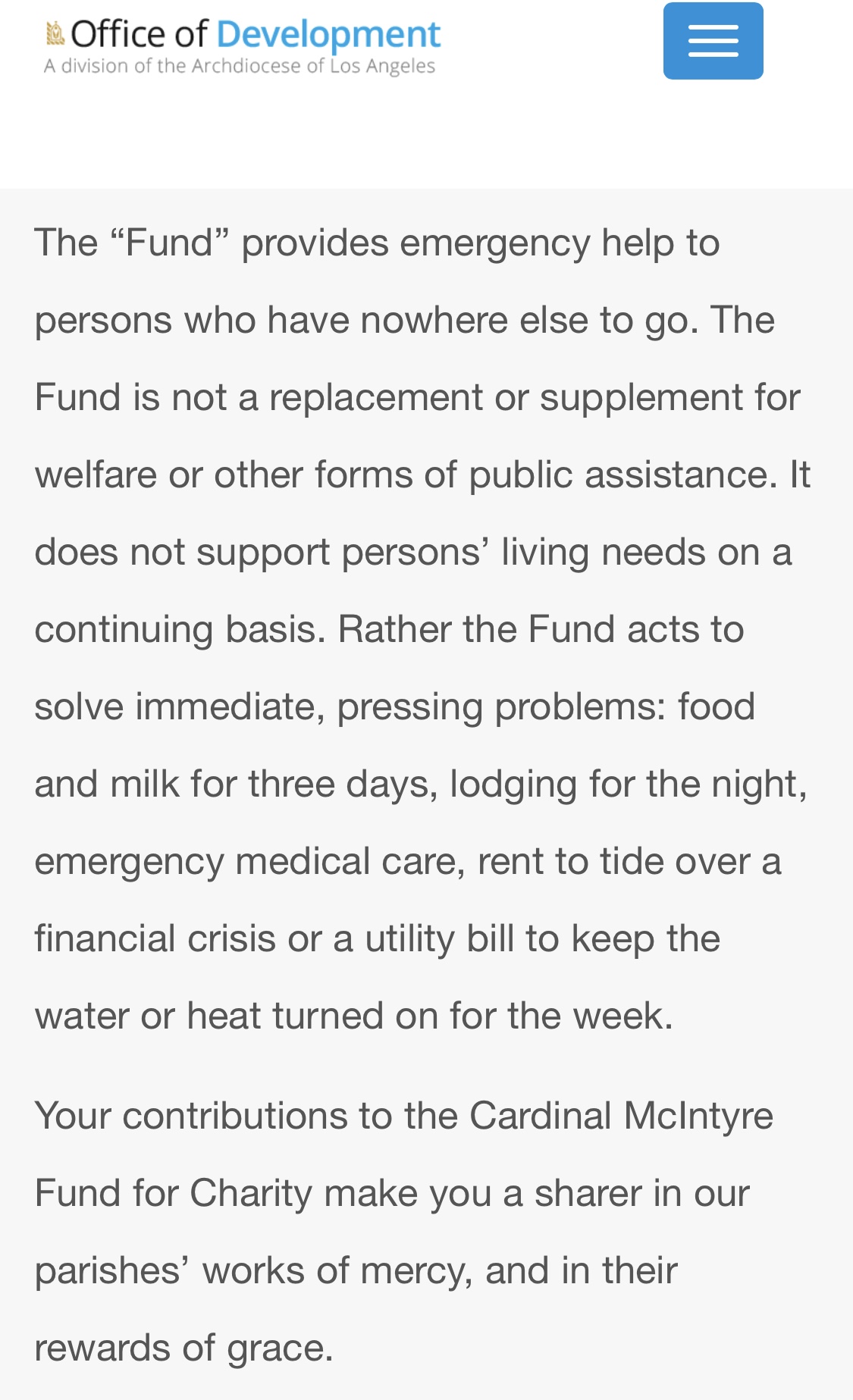 Office of Development
A division of the Archdiocese of Los Angeles

The “Fund” provides emergency help to persons who have nowhere else to go. The Fund is not a replacement or supplement for welfare or other forms of public assistance. It does not support persons’ living needs on a continuing basis. Rather the Fund acts to solve immediate, pressing problems: food and milk for three days, lodging for the night, emergency medical care, rent to tide over a financial crisis or a utility bill to keep the water or heat turned on for the week.

Your contributions to the Cardinal McIntyre Fund for Charity make you a sharer in our parishes’ works of mercy, and in their rewards of grace.